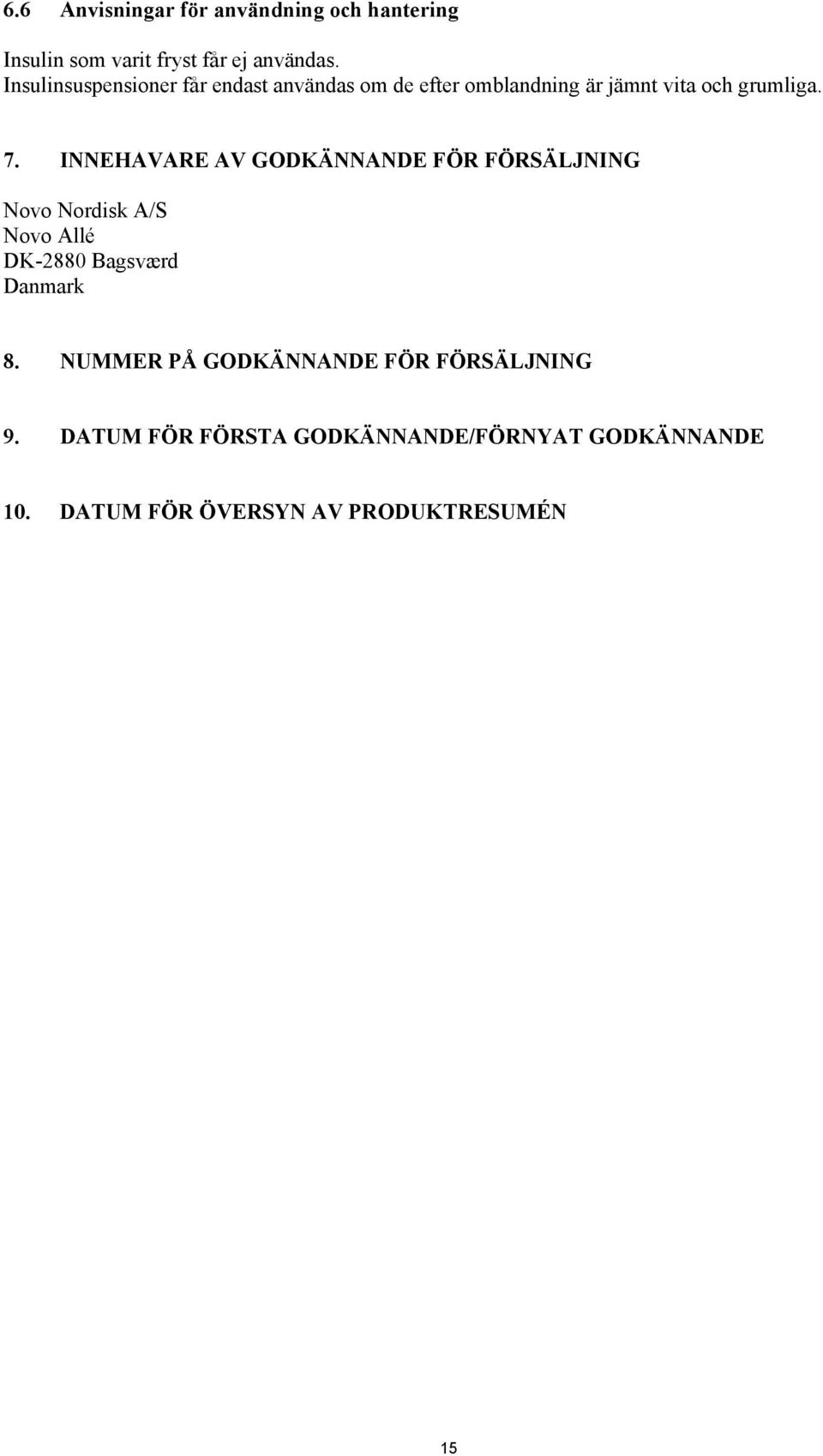 6.6 Anvisningar för användning och hantering

Insulin som varit fryst får ej användas.
Insulinsuspensioner får endast användas om de efter omblandning är jämnt vita och grumliga.

7. INNEHAVARE AV GODKÄNNANDE FÖR FÖRSÄLJNING

Novo Nordisk A/S
Novo Allé
DK-2880 Bagsværd
Danmark

8. NUMMER PÅ GODKÄNNANDE FÖR FÖRSÄLJNING

9. DATUM FÖR FÖRSTA GODKÄNNANDE/FÖRNYAT GODKÄNNANDE

10. DATUM FÖR ÖVERSYN AV PRODUKTRESUMÉN

15